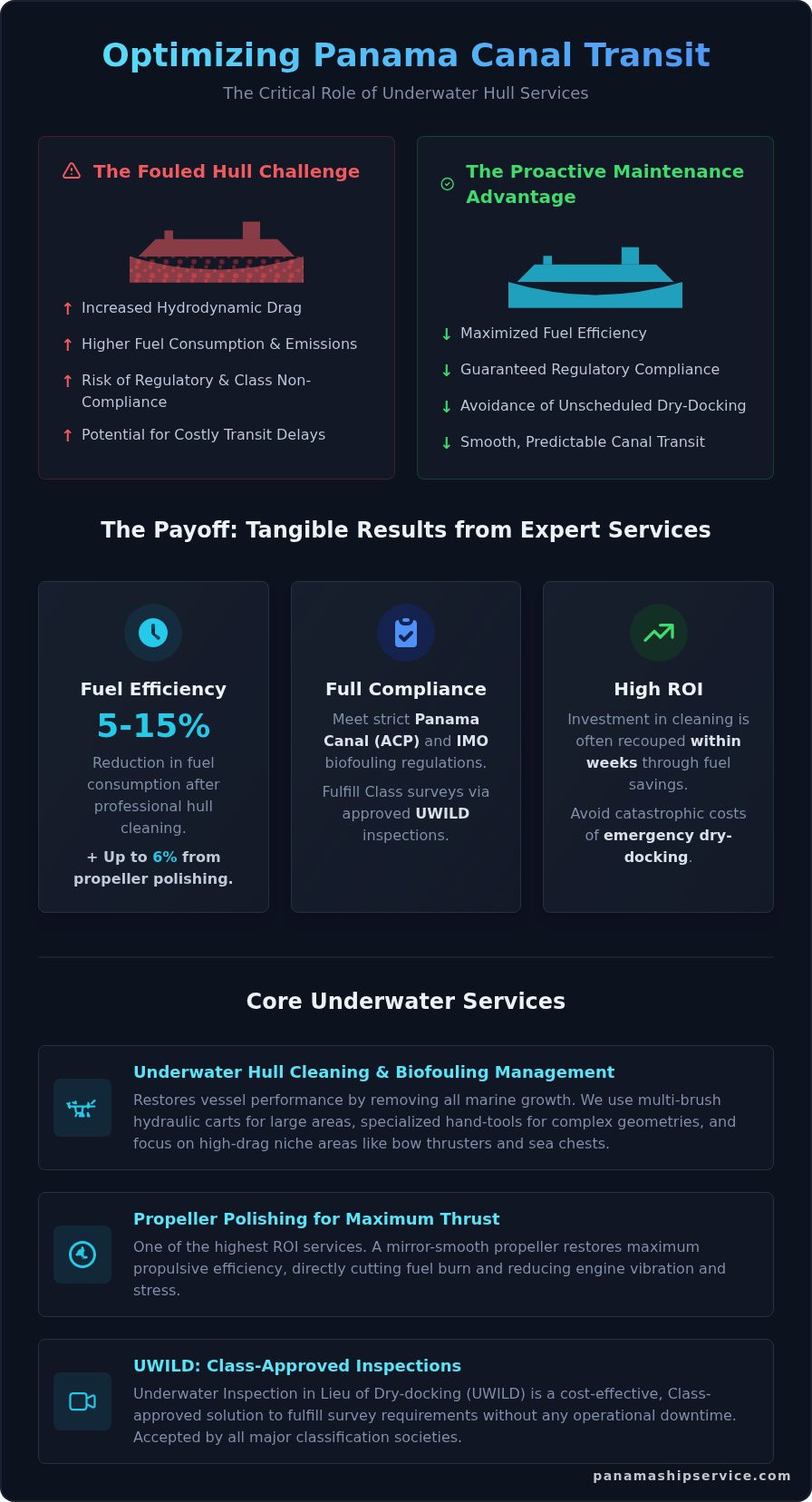 Optimizing Panama Canal Transit

The Critical Role of Underwater Hull Services

The Fouled Hull Challenge

↑ Increased Hydrodynamic Drag

↑ Higher Fuel Consumption & Emissions

↑ Risk of Regulatory & Class Non-Compliance

↑ Potential for Costly Transit Delays

The Proactive Maintenance Advantage

↓ Maximized Fuel Efficiency

↓ Guaranteed Regulatory Compliance

↓ Avoidance of Unscheduled Dry-Docking

↓ Smooth, Predictable Canal Transit

The Payoff: Tangible Results from Expert Services

Fuel Efficiency

5-15%

Reduction in fuel consumption after professional hull cleaning.

+ Up to 6% from propeller polishing.

Full Compliance

Meet strict Panama Canal (ACP) and IMO biofouling regulations.

Fulfill Class surveys via approved UWILD inspections.

High ROI

Investment in cleaning is often recouped within weeks through fuel savings.

Avoid catastrophic costs of emergency dry-docking.

Core Underwater Services

Underwater Hull Cleaning & Biofouling Management

Restores vessel performance by removing all marine growth. We use multi-brush hydraulic carts for large areas, specialized hand-tools for complex geometries, and focus on high-drag niche areas like bow thrusters and sea chests.

Propeller Polishing for Maximum Thrust

One of the highest ROI services. A mirror-smooth propeller restores maximum propulsive efficiency, directly cutting fuel burn and reducing engine vibration and stress.

UWILD: Class-Approved Inspections

Underwater Inspection in Lieu of Dry-docking (UWILD) is a cost-effective, Class-approved solution to fulfill survey requirements without any operational downtime. Accepted by all major classification societies.

panamashipservice.com